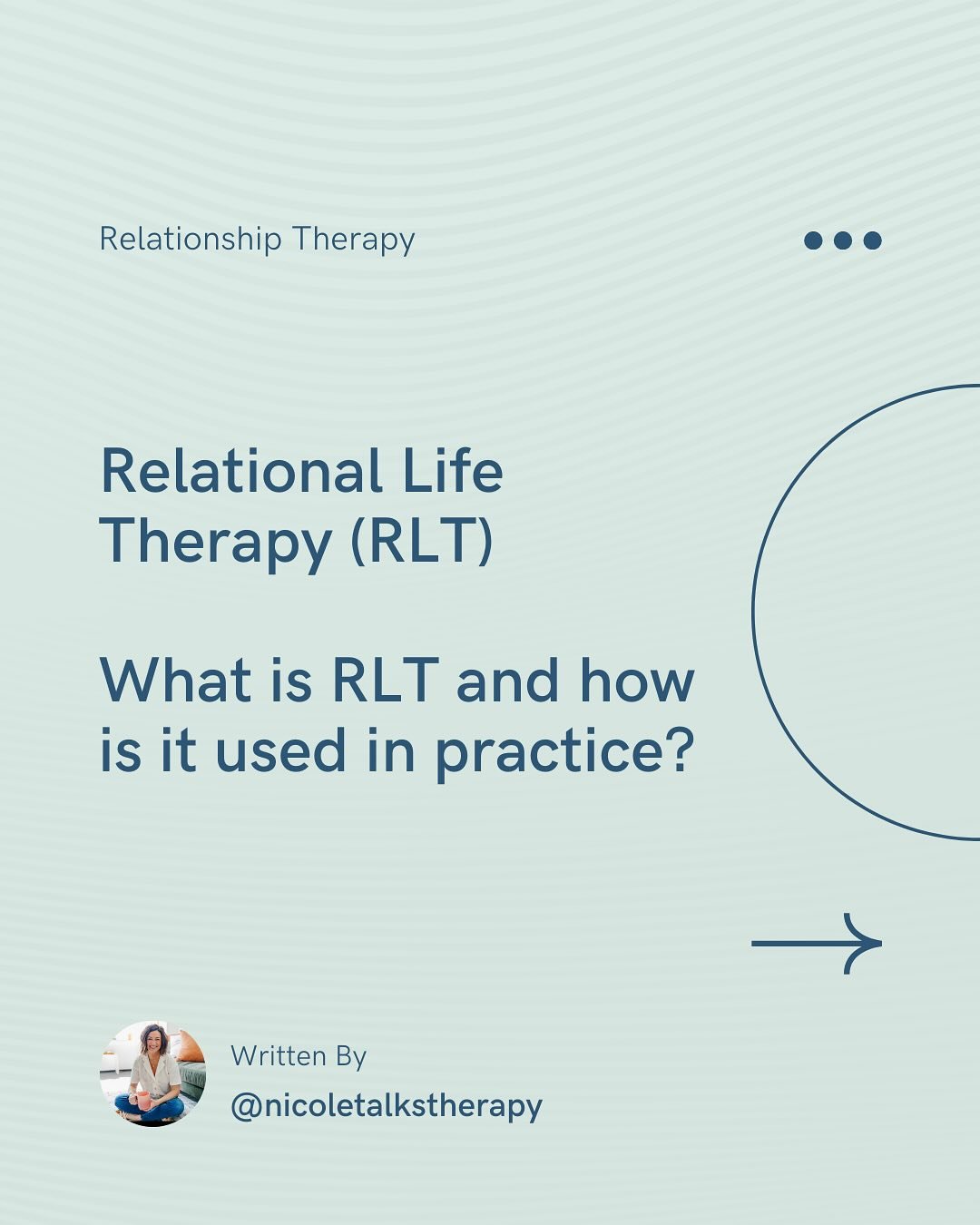 Relationship Therapy

Relational Life Therapy (RLT)

What is RLT and how is it used in practice?

Written By

@nicoletalkstherapy